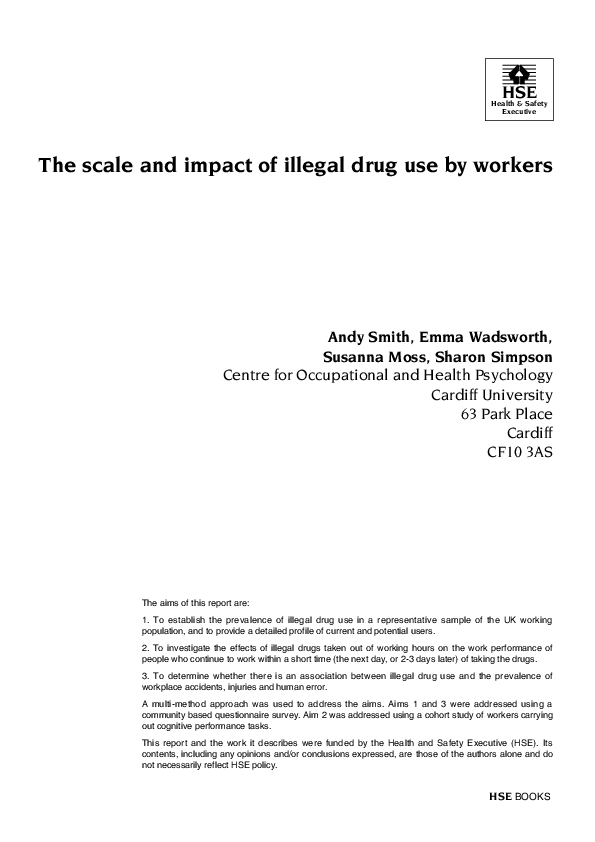 HSE
Health & Safety Executive

The scale and impact of illegal drug use by workers

Andy Smith, Emma Wadsworth, Susanna Moss, Sharon Simpson
Centre for Occupational and Health Psychology
Cardiff University
63 Park Place
Cardiff
CF10 3AS

The aims of this report are:

1. To establish the prevalence of illegal drug use in a representative sample of the UK working population, and to provide a detailed profile of current and potential users.

2. To investigate the effects of illegal drugs taken out of working hours on the work performance of people who continue to work within a short time (the next day, or 2-3 days later) of taking the drugs.

3. To determine whether there is an association between illegal drug use and the prevalence of workplace accidents, injuries and human error.

A multi-method approach was used to address the aims. Aims 1 and 3 were addressed using a community based questionnaire survey. Aim 2 was addressed using a cohort study of workers carrying out cognitive performance tasks.

This report and the work it describes were funded by the Health and Safety Executive (HSE). Its contents, including any opinions and/or conclusions expressed, are those of the authors alone and do not necessarily reflect HSE policy.

HSE BOOKS